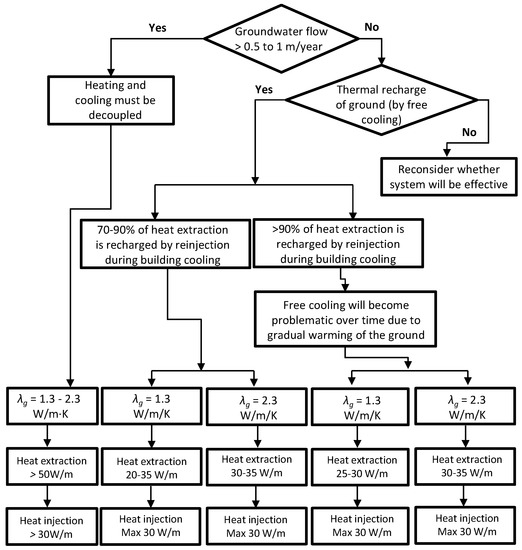 Groundwater flow > 0.5 to 1 m/year

Yes

No

Heating and cooling must be decoupled

Thermal recharge of ground (by free cooling)

Yes

No

Reconsider whether system will be effective

70-90% of heat extraction is recharged by reinjection during building cooling

>90% of heat extraction is recharged by reinjection during building cooling

Free cooling will become problematic over time due to gradual warming of the ground

$\lambda_g$ = 1.3 - 2.3 W/m·K

$\lambda_g$ = 1.3 W/m/K

$\lambda_g$ = 2.3 W/m/K

$\lambda_g$ = 1.3 W/m/K

$\lambda_g$ = 2.3 W/m/K

Heat extraction > 50W/m

Heat extraction 20-35 W/m

Heat extraction 30-35 W/m

Heat extraction 25-30 W/m

Heat extraction 30-35 W/m

Heat injection > 30W/m

Heat injection Max 30 W/m

Heat injection Max 30 W/m

Heat injection Max 30 W/m

Heat injection Max 30 W/m